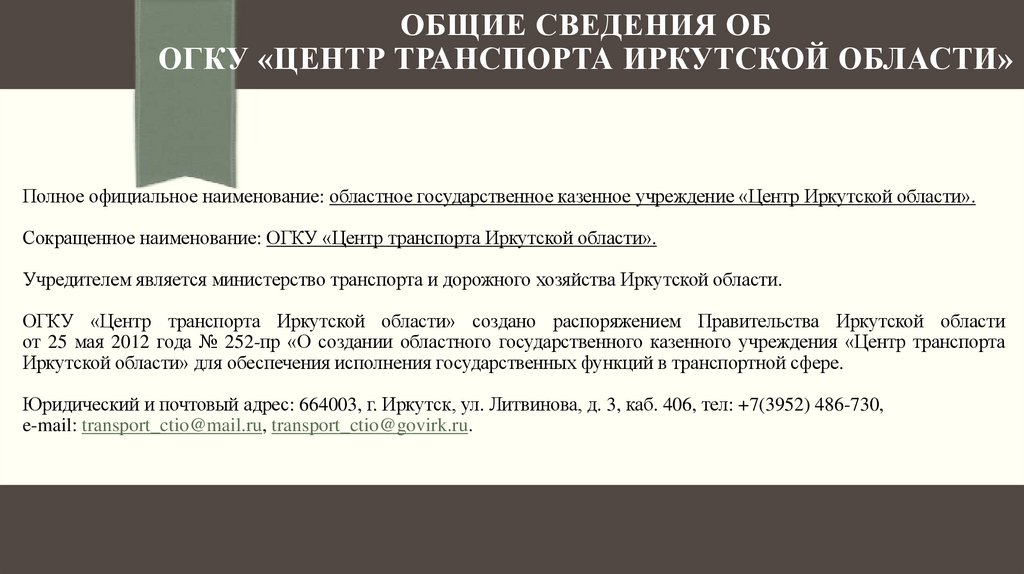 ОБЩИЕ СВЕДЕНИЯ ОБ
ОГКУ «ЦЕНТР ТРАНСПОРТА ИРКУТСКОЙ ОБЛАСТИ»

Полное официальное наименование: областное государственное казенное учреждение «Центр Иркутской области».

Сокращенное наименование: ОГКУ «Центр транспорта Иркутской области».

Учредителем является министерство транспорта и дорожного хозяйства Иркутской области.

ОГКУ «Центр транспорта Иркутской области» создано распоряжением Правительства Иркутской области от 25 мая 2012 года № 252-пр «О создании областного государственного казенного учреждения «Центр транспорта Иркутской области» для обеспечения исполнения государственных функций в транспортной сфере.

Юридический и почтовый адрес: 664003, г. Иркутск, ул. Литвинова, д. 3, каб. 406, тел: +7(3952) 486-730, e-mail: transport_ctio@mail.ru, transport_ctio@govirk.ru.